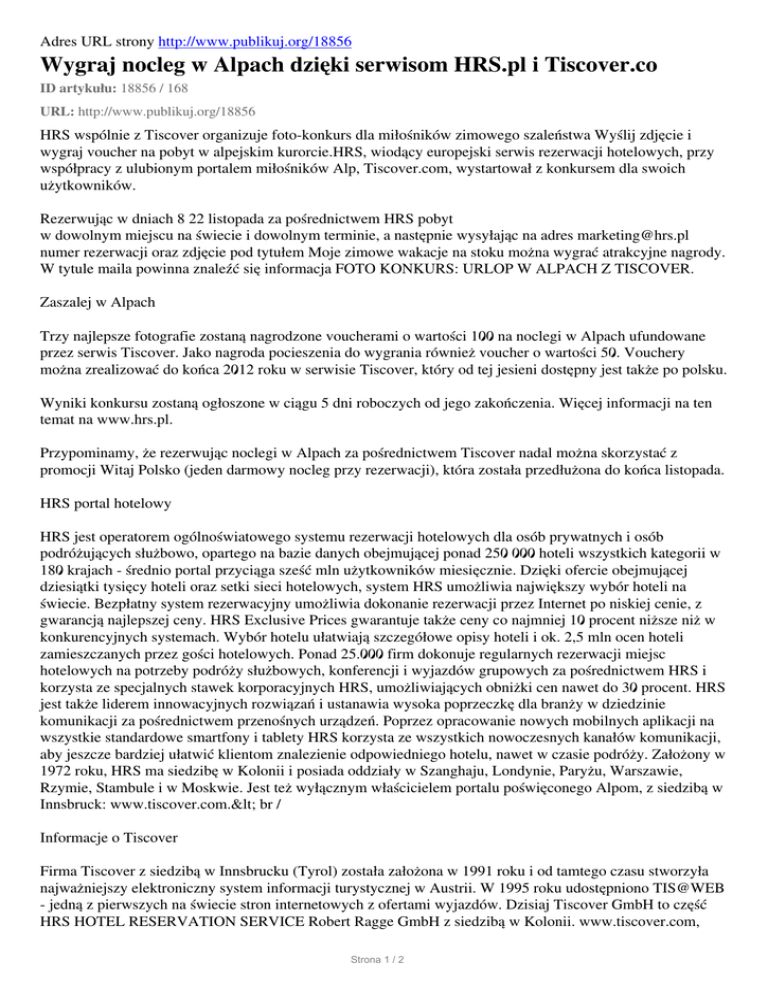 Adres URL strony http://www.publikuj.org/18856

Wygraj nocleg w Alpach dzięki serwisom HRS.pl i Tiscover.co

ID artykułu: 18856 / 168

URL: http://www.publikuj.org/18856

HRS wspólnie z Tiscover organizuje foto-konkurs dla miłośników zimowego szaleństwa Wyślij zdjęcie i wygraj voucher na pobyt w alpejskim kurorcie.HRS, wiodący europejski serwis rezerwacji hotelowych, przy współpracy z ulubionym portalem miłośników Alp, Tiscover.com, wystartował z konkursem dla swoich użytkowników.

Rezerwując w dniach 8 22 listopada za pośrednictwem HRS pobyt
w dowolnym miejscu na świecie i dowolnym terminie, a następnie wysyłając na adres marketing@hrs.pl numer rezerwacji oraz zdjęcie pod tytułem Moje zimowe wakacje na stoku można wygrać atrakcyjne nagrody. W tytule maila powinna znaleźć się informacja FOTO KONKURS: URLOP W ALPACH Z TISCOVER.

Zaszalej w Alpach

Trzy najlepsze fotografie zostaną nagrodzone voucherami o wartości 100 na noclegi w Alpach ufundowane przez serwis Tiscover. Jako nagroda pocieszenia do wygrania również voucher o wartości 50. Vouchery można zrealizować do końca 2012 roku w serwisie Tiscover, który od tej jesieni dostępny jest także po polsku.

Wyniki konkursu zostaną ogłoszone w ciągu 5 dni roboczych od jego zakończenia. Więcej informacji na ten temat na www.hrs.pl.

Przypominamy, że rezerwując noclegi w Alpach za pośrednictwem Tiscover nadal można skorzystać z promocji Witaj Polsko (jeden darmowy nocleg przy rezerwacji), która została przedłużona do końca listopada.

HRS portal hotelowy

HRS jest operatorem ogólnoświatowego systemu rezerwacji hotelowych dla osób prywatnych i osób podróżujących służbowo, opartego na bazie danych obejmującej ponad 250 000 hoteli wszystkich kategorii w 180 krajach - średnio portal przyciąga sześć mln użytkowników miesięcznie. Dzięki ofercie obejmującej dziesiątki tysięcy hoteli oraz setki sieci hotelowych, system HRS umożliwia największy wybór hoteli na świecie. Bezpłatny system rezerwacyjny umożliwia dokonanie rezerwacji przez Internet po niskiej cenie, z gwarancją najlepszej ceny. HRS Exclusive Prices gwarantuje także ceny co najmniej 10 procent niższe niż w konkurencyjnych systemach. Wybór hotelu ułatwiają szczegółowe opisy hoteli i ok. 2,5 mln ocen hoteli zamieszczanych przez gości hotelowych. Ponad 25.000 firm dokonuje regularnych rezerwacji miejsc hotelowych na potrzeby podróży służbowych, konferencji i wyjazdów grupowych za pośrednictwem HRS i korzysta ze specjalnych stawek korporacyjnych HRS, umożliwiających obniżki cen nawet do 30 procent. HRS jest także liderem innowacyjnych rozwiązań i ustanawia wysoka poprzeczkę dla branży w dziedzinie komunikacji za pośrednictwem przenośnych urządzeń. Poprzez opracowanie nowych mobilnych aplikacji na wszystkie standardowe smartfony i tablety HRS korzysta ze wszystkich nowoczesnych kanałów komunikacji, aby jeszcze bardziej ułatwić klientom znalezienie odpowiedniego hotelu, nawet w czasie podróży. Założony w 1972 roku, HRS ma siedzibę w Kolonii i posiada oddziały w Szanghaju, Londynie, Paryżu, Warszawie, Rzymie, Stambule i w Moskwie. Jest też wyłącznym właścicielem portalu poświęconego Alpom, z siedzibą w Innsbruck: www.tiscover.com.&lt; br /

Informacje o Tiscover

Firma Tiscover z siedzibą w Innsbrucku (Tyrol) została założona w 1991 roku i od tamtego czasu stworzyła najważniejszy elektroniczny system informacji turystycznej w Austrii. W 1995 roku udostępniono TIS@WEB - jedną z pierwszych na świecie stron internetowych z ofertami wyjazdów. Dzisiaj Tiscover GmbH to część HRS HOTEL RESERVATION SERVICE Robert Ragge GmbH z siedzibą w Kolonii. www.tiscover.com,

Strona 1 / 2